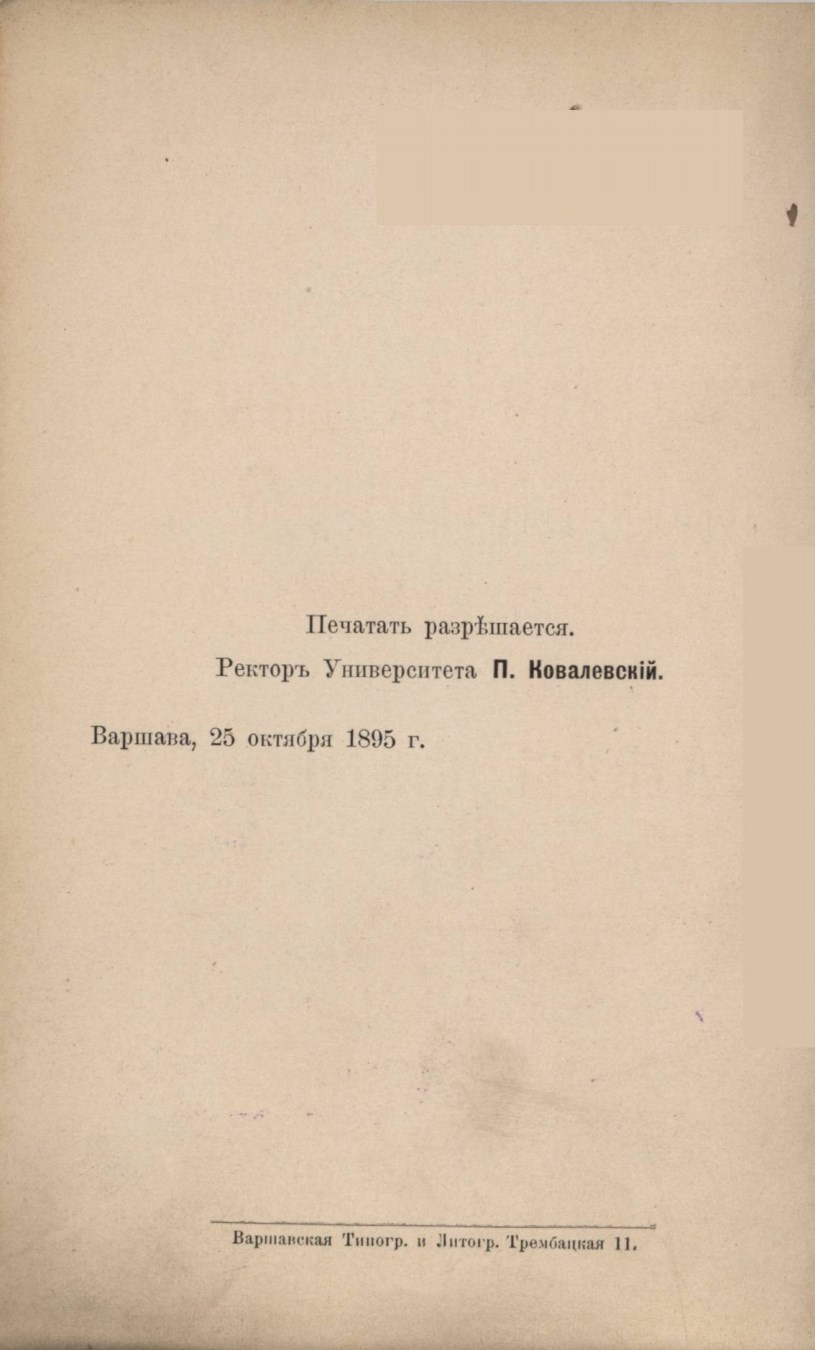 Печатать разрѣшается.
Ректоръ Университета П. Ковалевскій.

Варшава, 25 октября 1895 г.

Варшавская Типогр. и Литогр. Трембацкая 11.